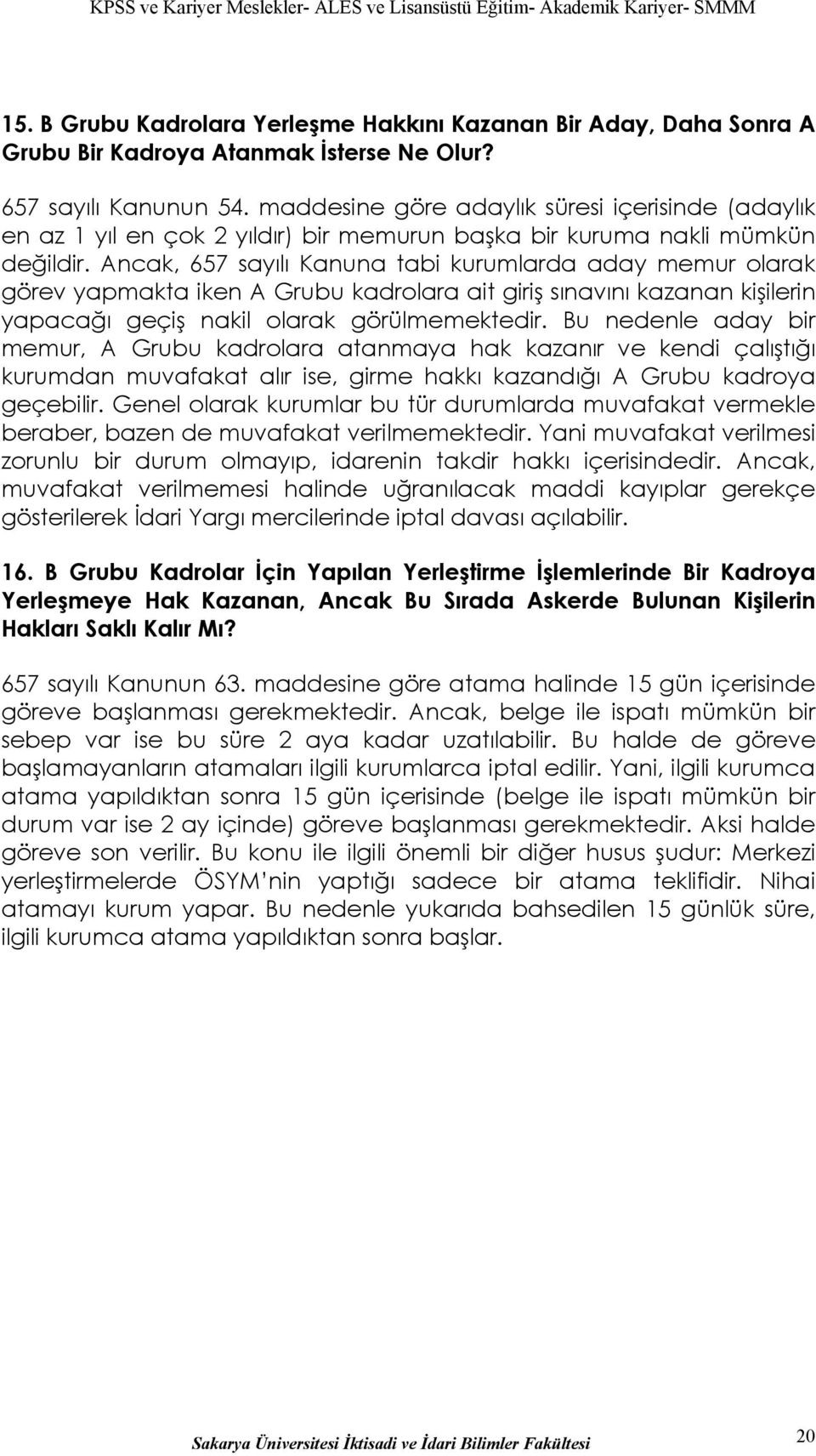 KPSS ve Kariyer Meslekler- ALES ve Lisansüstü Eğitim- Akademik Kariyer- SMMM

15. B Grubu Kadrolara Yerleşme Hakkını Kazanan Bir Aday, Daha Sonra A Grubu Bir Kadroya Atanmak İsterse Ne Olur?

657 sayılı Kanunun 54. maddesine göre adaylık süresi içerisinde (adaylık en az 1 yıl en çok 2 yıldır) bir memurun başka bir kuruma nakli mümkün değildir. Ancak, 657 sayılı Kanuna tabi kurumlarda aday memur olarak görev yapmakta iken A Grubu kadrolara ait giriş sınavını kazanan kişilerin yapacağı geçiş nakil olarak görülmemektedir. Bu nedenle aday bir memur, A Grubu kadrolara atanmaya hak kazanır ve kendi çalıştığı kurumdan muvafakat alır ise, girme hakkı kazandığı A Grubu kadroya geçebilir. Genel olarak kurumlar bu tür durumlarda muvafakat vermekle beraber, bazen de muvafakat verilmemektedir. Yani muvafakat verilmesi zorunlu bir durum olmayıp, idarenin takdir hakkı içerisindedir. Ancak, muvafakat verilmemesi halinde uğranılacak maddi kayıplar gerekçe gösterilerek İdari Yargı mercilerinde iptal davası açılabilir.

16. B Grubu Kadrolar İçin Yapılan Yerleştirme İşlemlerinde Bir Kadroya Yerleşmeye Hak Kazanan, Ancak Bu Sırada Askerde Bulunan Kişilerin Hakları Saklı Kalır Mı?

657 sayılı Kanunun 63. maddesine göre atama halinde 15 gün içerisinde göreve başlanması gerekmektedir. Ancak, belge ile ispatı mümkün bir sebep var ise bu süre 2 aya kadar uzatılabilir. Bu halde de göreve başlamayanların atamaları ilgili kurumlarca iptal edilir. Yani, ilgili kurumca atama yapıldıktan sonra 15 gün içerisinde (belge ile ispatı mümkün bir durum var ise 2 ay içinde) göreve başlanması gerekmektedir. Aksi halde göreve son verilir. Bu konu ile ilgili önemli bir diğer husus şudur: Merkezi yerleştirmelerde ÖSYM'nin yaptığı sadece bir atama teklifidir. Nihai atamayı kurum yapar. Bu nedenle yukarıda bahsedilen 15 günlük süre, ilgili kurumca atama yapıldıktan sonra başlar.

Sakarya Üniversitesi İktisadi ve İdari Bilimler Fakültesi

20